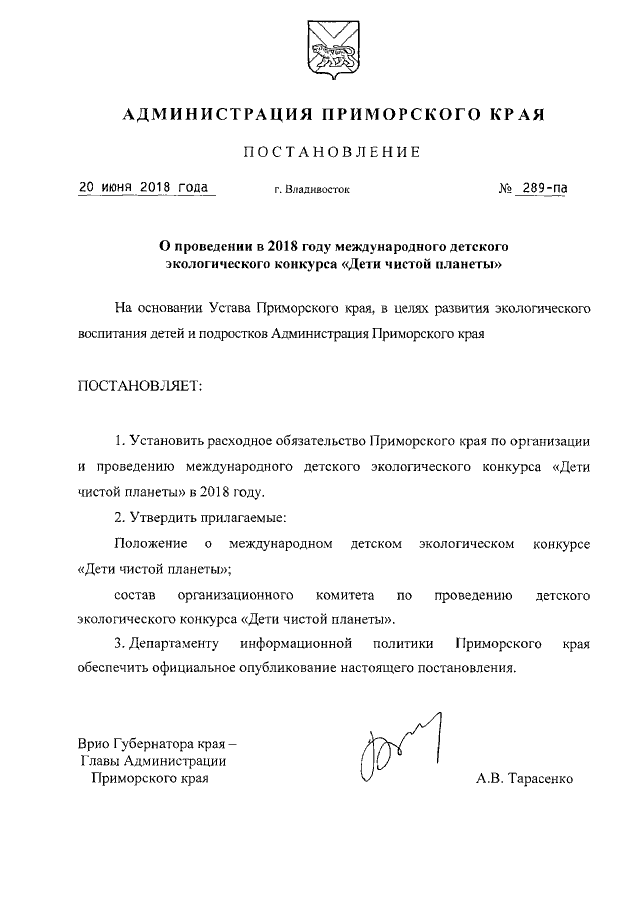 АДМИНИСТРАЦИЯ ПРИМОРСКОГО КРАЯ

ПОСТАНОВЛЕНИЕ

20 июня 2018 года г. Владивосток № 289-па

О проведении в 2018 году международного детского экологического конкурса «Дети чистой планеты»

На основании Устава Приморского края, в целях развития экологического воспитания детей и подростков Администрация Приморского края

ПОСТАНОВЛЯЕТ:

1. Установить расходное обязательство Приморского края по организации и проведению международного детского экологического конкурса «Дети чистой планеты» в 2018 году.

2. Утвердить прилагаемые:

Положение о международном детском экологическом конкурсе «Дети чистой планеты»;

состав организационного комитета по проведению детского экологического конкурса «Дети чистой планеты».

3. Департаменту информационной политики Приморского края обеспечить официальное опубликование настоящего постановления.

Врио Губернатора края –
Главы Администрации
Приморского края

А.В. Тарасенко